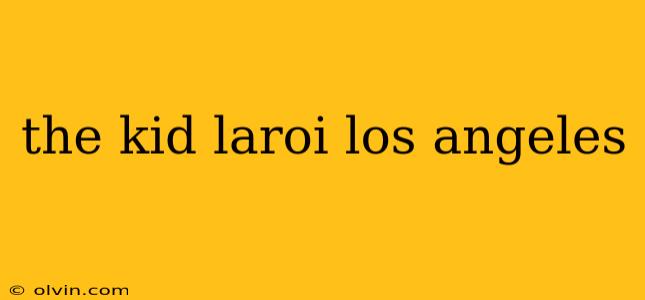 the kid laroi los angeles

© olvin.com